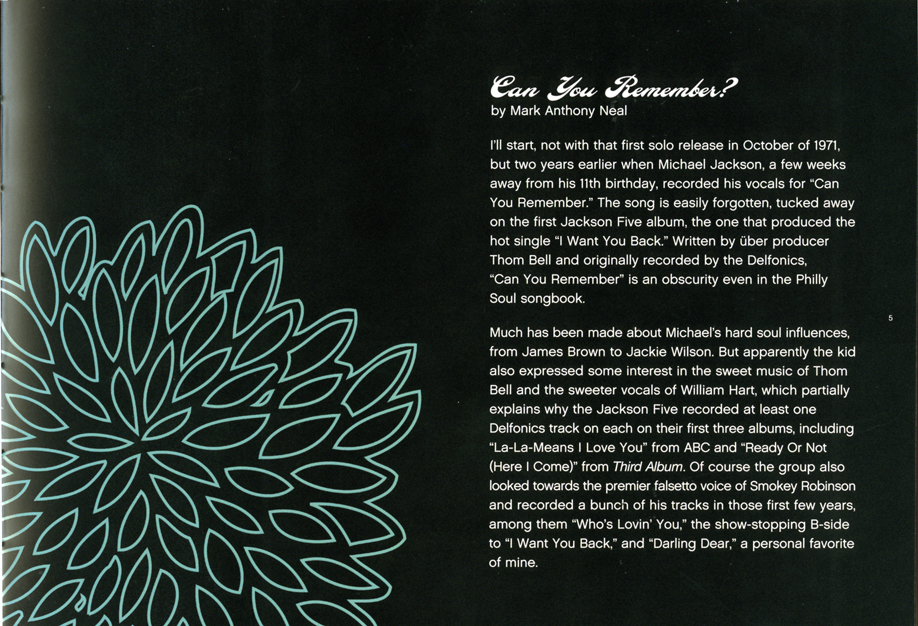 Can You Remember?
by Mark Anthony Neal

I'll start, not with that first solo release in October of 1971, but two years earlier when Michael Jackson, a few weeks away from his 11th birthday, recorded his vocals for "Can You Remember." The song is easily forgotten, tucked away on the first Jackson Five album, the one that produced the hot single "I Want You Back." Written by über producer Thom Bell and originally recorded by the Delfonics, "Can You Remember" is an obscurity even in the Philly Soul songbook.

Much has been made about Michael's hard soul influences, from James Brown to Jackie Wilson. But apparently the kid also expressed some interest in the sweet music of Thom Bell and the sweeter vocals of William Hart, which partially explains why the Jackson Five recorded at least one Delfonics track on each on their first three albums, including "La-La-Means I Love You" from ABC and "Ready Or Not (Here I Come)" from Third Album. Of course the group also looked towards the premier falsetto voice of Smokey Robinson and recorded a bunch of his tracks in those first few years, among them "Who's Lovin' You," the show-stopping B-side to "I Want You Back," and "Darling Dear," a personal favorite of mine.

5